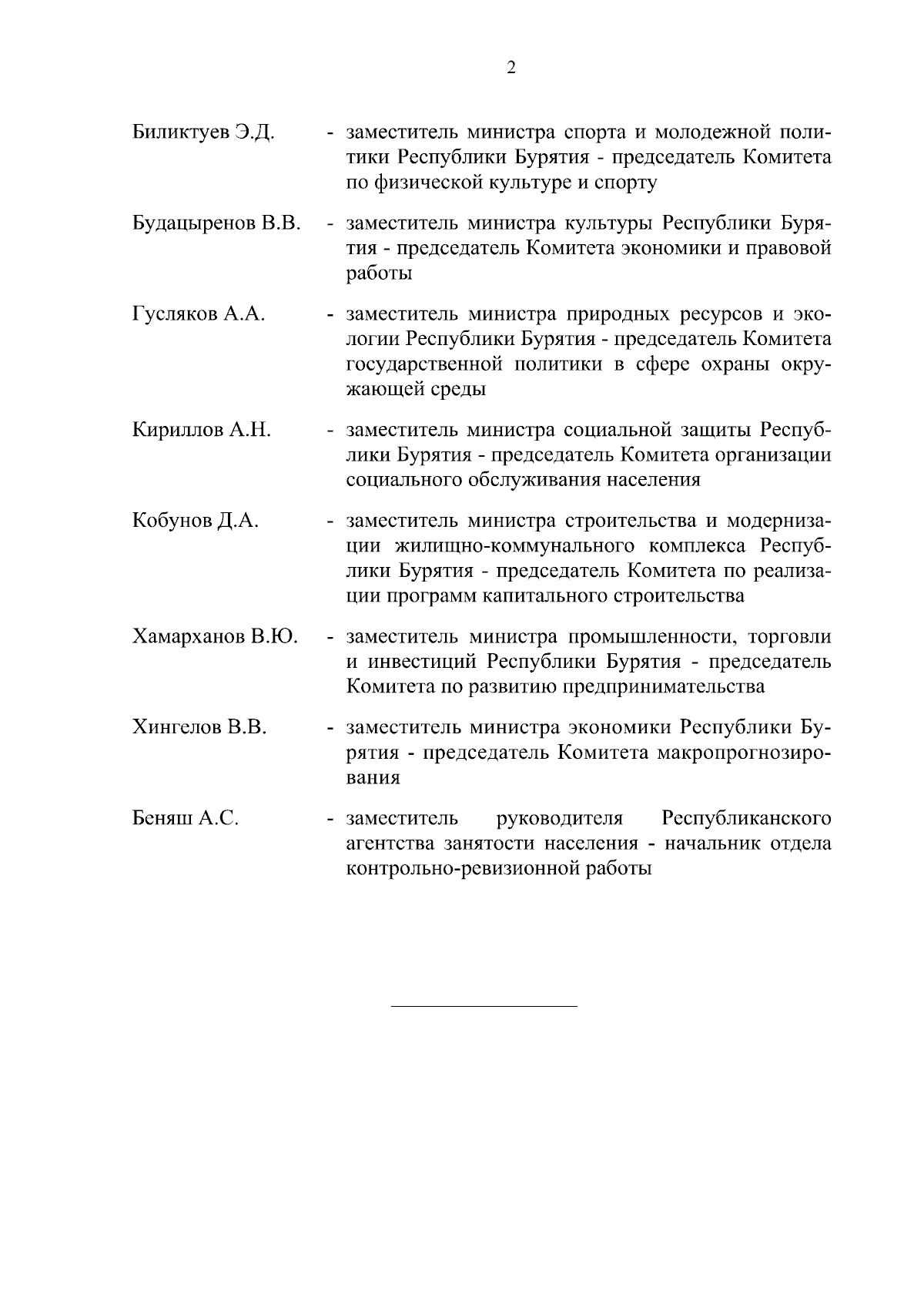 2

Биликтуев Э.Д. - заместитель министра спорта и молодежной политики Республики Бурятия - председатель Комитета по физической культуре и спорту

Будацыренов В.В. - заместитель министра культуры Республики Бурятия - председатель Комитета экономики и правовой работы

Гусляков А.А. - заместитель министра природных ресурсов и экологии Республики Бурятия - председатель Комитета государственной политики в сфере охраны окружающей среды

Кириллов А.Н. - заместитель министра социальной защиты Республики Бурятия - председатель Комитета организации социального обслуживания населения

Кобунов Д.А. - заместитель министра строительства и модернизации жилищно-коммунального комплекса Республики Бурятия - председатель Комитета по реализации программ капитального строительства

Хамарханов В.Ю. - заместитель министра промышленности, торговли и инвестиций Республики Бурятия - председатель Комитета по развитию предпринимательства

Хингелов В.В. - заместитель министра экономики Республики Бурятия - председатель Комитета макропрогнозирования

Беняш А.С. - заместитель руководителя Республиканского агентства занятости населения - начальник отдела контрольно-ревизионной работы